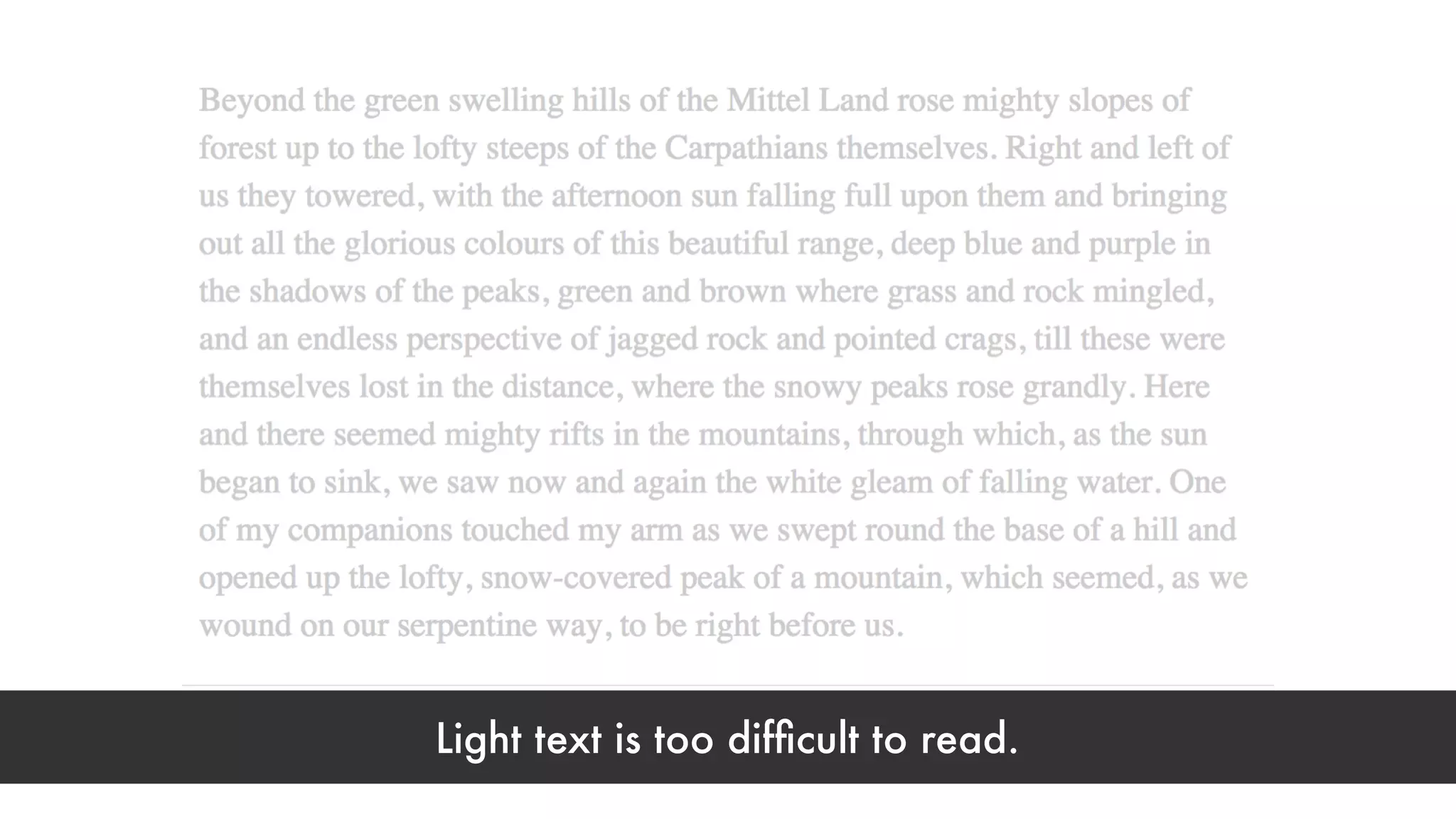 Beyond the green swelling hills of the Mittel Land rose mighty slopes of forest up to the lofty steeps of the Carpathians themselves. Right and left of us they towered, with the afternoon sun falling full upon them and bringing out all the glorious colours of this beautiful range, deep blue and purple in the shadows of the peaks, green and brown where grass and rock mingled, and an endless perspective of jagged rock and pointed crags, till these were themselves lost in the distance, where the snowy peaks rose grandly. Here and there seemed mighty rifts in the mountains, through which, as the sun began to sink, we saw now and again the white gleam of falling water. One of my companions touched my arm as we swept round the base of a hill and opened up the lofty, snow-covered peak of a mountain, which seemed, as we wound on our serpentine way, to be right before us.

Light text is too difficult to read.